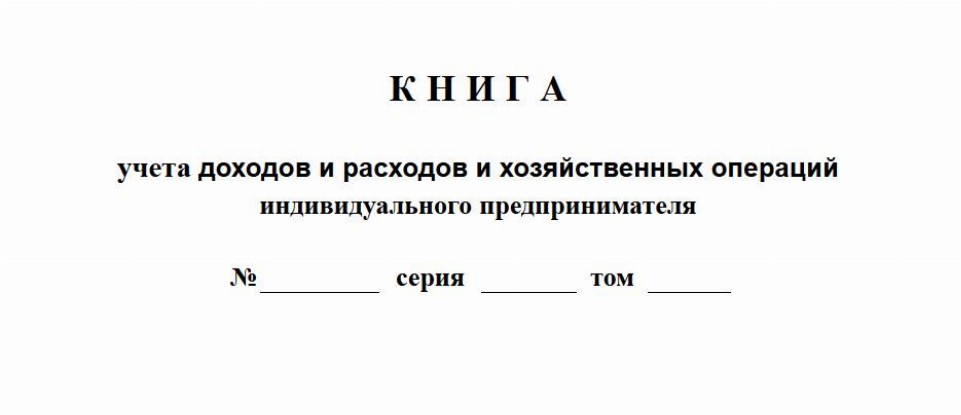 К Н И Г А

учета доходов и расходов и хозяйственных операций
индивидуального предпринимателя

№____ серия ____ том ____